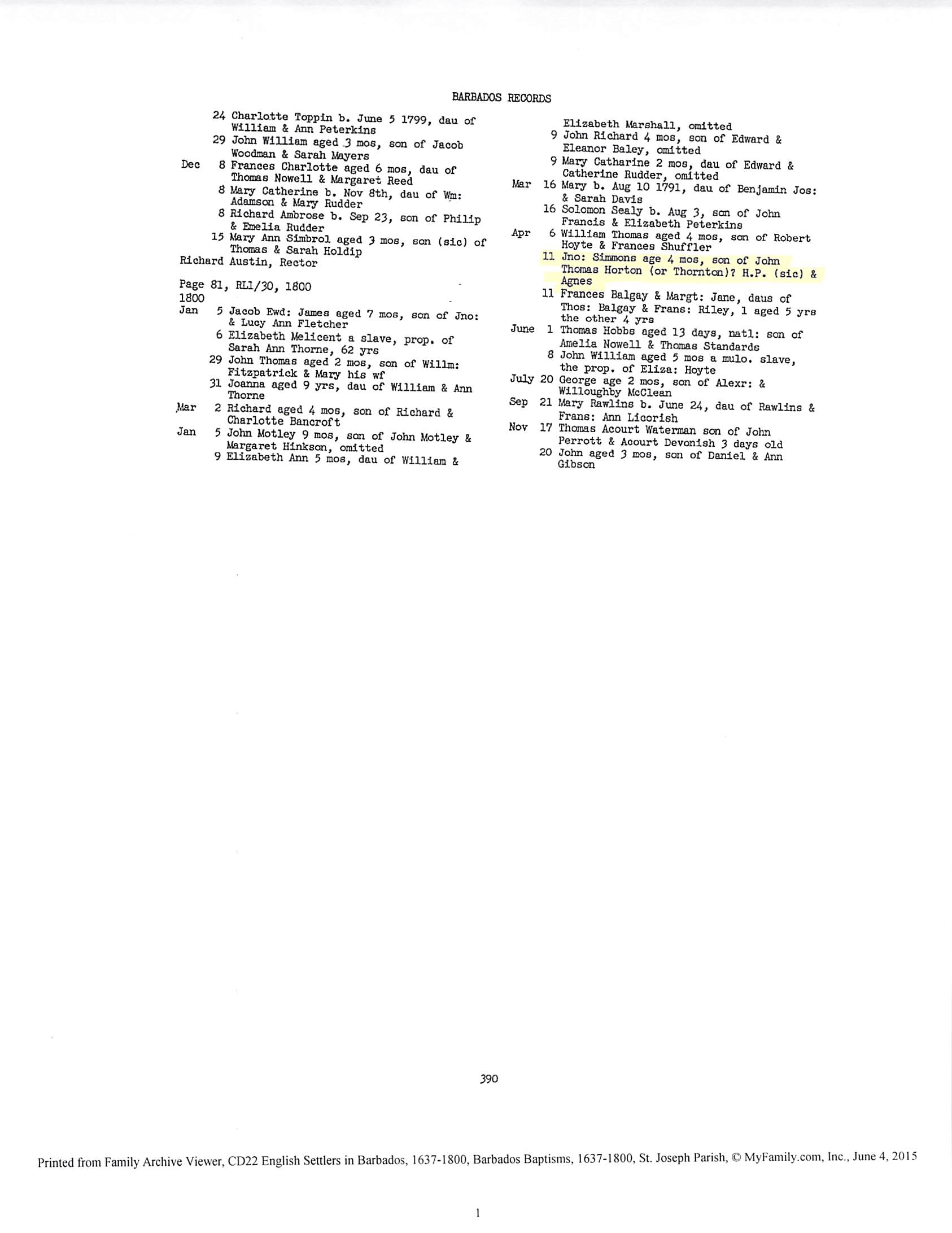 BARBADOS RECORDS

24 Charlotte Toppin b. June 5 1799, dau of William & Ann Peterkins
29 John William aged 3 mos, son of Jacob Woodman & Sarah Mayers
Dec 8 Frances Charlotte aged 6 mos, dau of Thomas Nowell & Margaret Reed
8 Mary Catherine b. Nov 8th, dau of Wm: Adamson & Mary Rudder
8 Richard Ambrose b. Sep 23, son of Philip & Emelia Rudder
15 Mary Ann Simbrol aged 3 mos, son (sic) of Thomas & Sarah Holdip
Richard Austin, Rector

Page 81, RL1/30, 1800
1800
Jan 5 Jacob Ewd: James aged 7 mos, son of Jno: & Lucy Ann Fletcher
6 Elizabeth Melicent a slave, prop. of Sarah Ann Thorne, 62 yrs
29 John Thomas aged 2 mos, son of Willm: Fitzpatrick & Mary his wf
31 Joanna aged 9 yrs, dau of William & Ann Thorne
Mar 2 Richard aged 4 mos, son of Richard & Charlotte Bancroft
Jan 5 John Motley 9 mos, son of John Motley & Margaret Hinkson, omitted
9 Elizabeth Ann 5 mos, dau of William & Elizabeth Marshall, omitted
9 John Richard 4 mos, son of Edward & Eleanor Baley, omitted
9 Mary Catharine 2 mos, dau of Edward & Catherine Rudder, omitted
Mar 16 Mary b. Aug 10 1791, dau of Benjamin Jos: & Sarah Davis
16 Solomon Sealy b. Aug 3, son of John Francis & Elizabeth Peterkins
Apr 6 William Thomas aged 4 mos, son of Robert Hoyte & Frances Shuffler
11 Jno: Simmons age 4 mos, son of John Thomas Horton (or Thornton)? H.P. (sic) & Agnes
11 Frances Balgay & Margt: Jane, daus of Thos: Balgay & Frans: Riley, 1 aged 5 yrs the other 4 yrs
June 1 Thomas Hobbs aged 13 days, natl: son of Amelia Nowell & Thomas Standards
8 John William aged 5 mos a mulo. slave, the prop. of Eliza: Hoyte
July 20 George age 2 mos, son of Alexr: & Willoughby McClean
Sep 21 Mary Rawlins b. June 24, dau of Rawlins & Frans: Ann Licorish
Nov 17 Thomas Acourt Waterman son of John Perrott & Acourt Devonish 3 days old
20 John aged 3 mos, son of Daniel & Ann Gibson

390

Printed from Family Archive Viewer, CD22 English Settlers in Barbados, 1637-1800, Barbados Baptisms, 1637-1800, St. Joseph Parish, © MyFamily.com, Inc., June 4, 2015

1